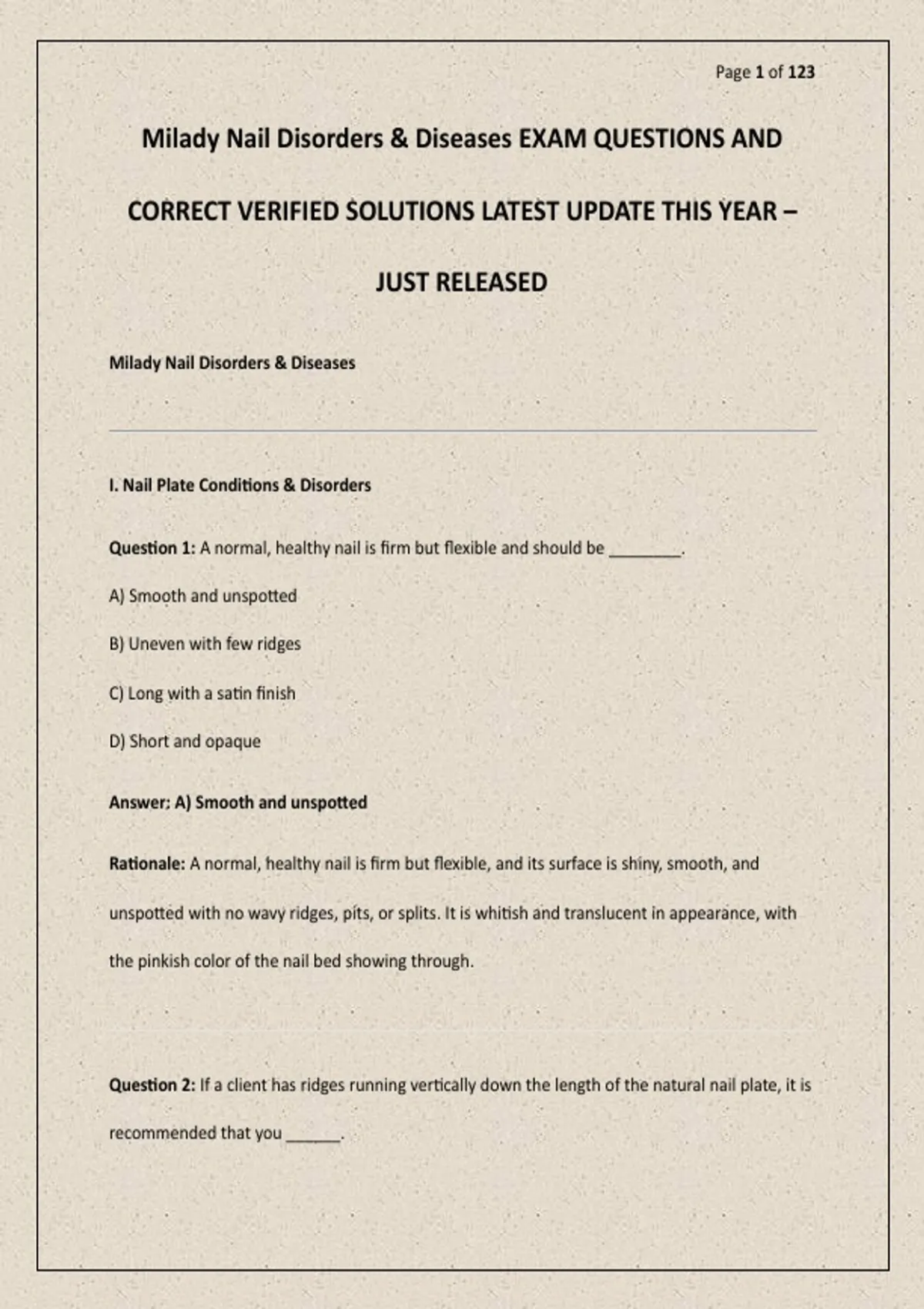 Page 1 of 123

Milady Nail Disorders & Diseases EXAM QUESTIONS AND CORRECT VERIFIED SOLUTIONS LATEST UPDATE THIS YEAR – JUST RELEASED

Milady Nail Disorders & Diseases

I. Nail Plate Conditions & Disorders

Question 1: A normal, healthy nail is firm but flexible and should be ________.

A) Smooth and unspotted

B) Uneven with few ridges

C) Long with a satin finish

D) Short and opaque

Answer: A) Smooth and unspotted

Rationale: A normal, healthy nail is firm but flexible, and its surface is shiny, smooth, and unspotted with no wavy ridges, pits, or splits. It is whitish and translucent in appearance, with the pinkish color of the nail bed showing through.

Question 2: If a client has ridges running vertically down the length of the natural nail plate, it is recommended that you ______.